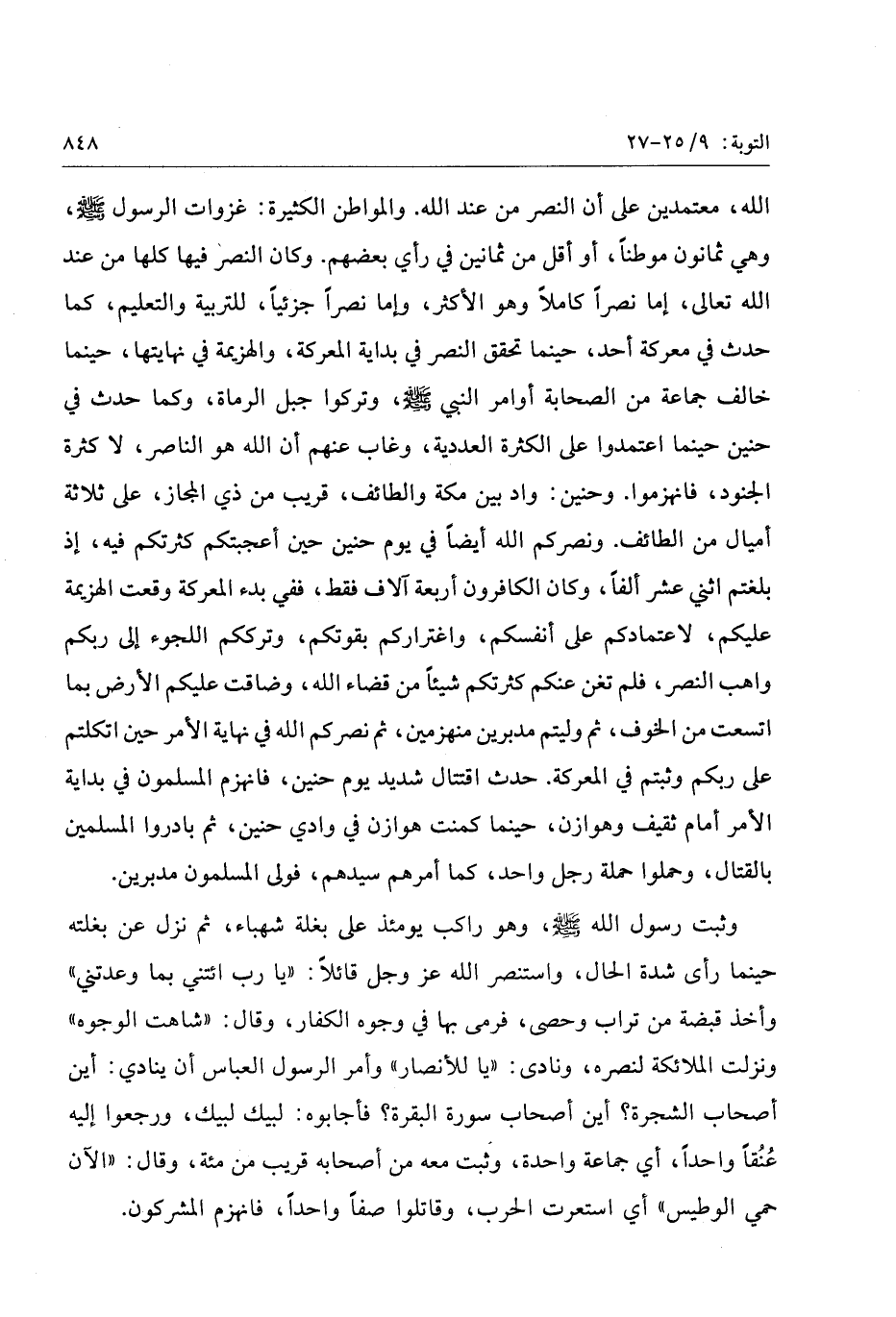 التوبة: ٩/ ٢٥-٢٧ ٨٤٨

الله، معتمدين على أن النصر من عند الله. والمواطن الكثيرة: غزوات الرسول ﷺ، وهي ثمانون موطناً، أو أقل من ثمانين في رأي بعضهم. وكان النصر فيها كلها من عند الله تعالى، إما نصراً كاملاً وهو الأكثر، وإما نصراً جزئياً، للتربية والتعليم، كما حدث في معركة أحد، حينما تحقق النصر في بداية المعركة، والهزيمة في نهايتها، حينما خالف جماعة من الصحابة أوامر النبي ﷺ، وتركوا جبل الرماة، وكما حدث في حنين حينما اعتمدوا على الكثرة العددية، وغاب عنهم أن الله هو الناصر، لا كثرة الجنود، فانهزموا. وحنين: واد بين مكة والطائف، قريب من ذي المجاز، على ثلاثة أميال من الطائف. ونصركم الله أيضاً في يوم حنين حين أعجبتكم كثرتكم فيه، إذ بلغتم اثني عشر ألفاً، وكان الكافرون أربعة آلاف فقط، ففي بدء المعركة وقعت الهزيمة عليكم، لاعتمادكم على أنفسكم، واغتراركم بقوتكم، وترككم اللجوء إلى ربكم واهب النصر، فلم تغن عنكم كثرتكم شيئاً من قضاء الله، وضاقت عليكم الأرض بما اتسعت من الخوف، ثم وليتم مدبرين منهزمين، ثم نصركم الله في نهاية الأمر حين اتكلتم على ربكم وثبتم في المعركة. حدث اقتتال شديد يوم حنين، فانهزم المسلمون في بداية الأمر أمام ثقيف وهوازن، حينما كمنت هوازن في وادي حنين، ثم بادروا المسلمين بالقتال، وحملوا حملة رجل واحد، كما أمرهم سيدهم، فولى المسلمون مدبرين.

وثبت رسول الله ﷺ، وهو راكب يومئذ على بغلة شهباء، ثم نزل عن بغلته حينما رأى شدة الحال، واستنصر الله عز وجل قائلاً: «يا رب ائتني بما وعدتني» وأخذ قبضة من تراب وحصى، فرمى بها في وجوه الكفار، وقال: «شاهت الوجوه» ونزلت الملائكة لنصره، ونادى: «يا للأنصار» وأمر الرسول العباس أن ينادي: أين أصحاب الشجرة؟ أين أصحاب سورة البقرة؟ فأجابوه: لبيك لبيك، ورجعوا إليه عُنُقاً واحداً، أي جماعة واحدة، وثبت معه من أصحابه قريب من مئة، وقال: «الآن حمي الوطيس» أي استعرت الحرب، وقاتلوا صفاً واحداً، فانهزم المشركون.